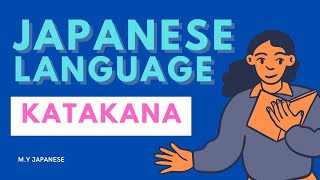 JAPANESE LANGUAGE

KATAKANA

M.Y JAPANESE